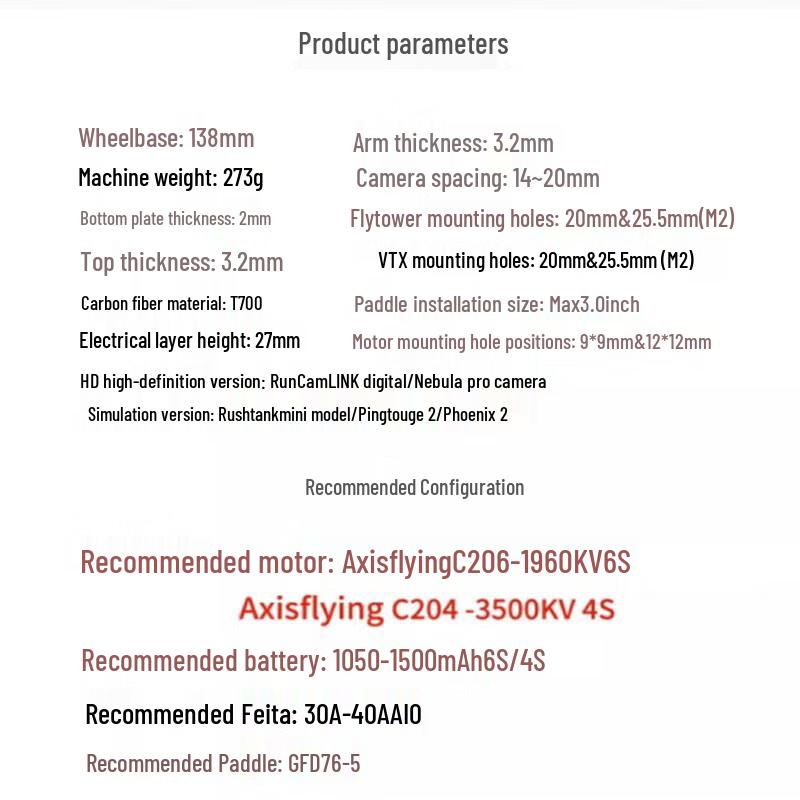 Product parameters

Wheelbase: 138mm
Machine weight: 273g
Bottom plate thickness: 2mm
Top thickness: 3.2mm
Carbon fiber material: T700
Electrical layer height: 27mm

Arm thickness: 3.2mm
Camera spacing: 14~20mm
Flytower mounting holes: 20mm&25.5mm(M2)
VTX mounting holes: 20mm&25.5mm (M2)
Paddle installation size: Max3.0inch
Motor mounting hole positions: 9*9mm&12*12mm

HD high-definition version: RunCamLINK digital/Nebula pro camera
Simulation version: Rushtankmini model/Pingtouge 2/Phoenix 2

Recommended Configuration

Recommended motor: AxisflyingC206-1960KV6S
Axisflying C204 -3500KV 4S
Recommended battery: 1050-1500mAh6S/4S
Recommended Feita: 30A-40AAIO
Recommended Paddle: GFD76-5